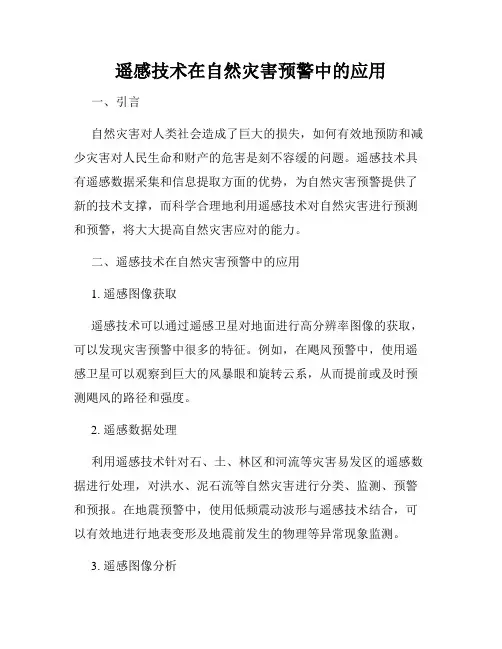 遥感技术在自然灾害预警中的应用

一、引言

自然灾害对人类社会造成了巨大的损失，如何有效地预防和减少灾害对人民生命和财产的危害是刻不容缓的问题。遥感技术具有遥感数据采集和信息提取方面的优势，为自然灾害预警提供了新的技术支撑，而科学合理地利用遥感技术对自然灾害进行预测和预警，将大大提高自然灾害应对的能力。

二、遥感技术在自然灾害预警中的应用

1. 遥感图像获取

遥感技术可以通过遥感卫星对地面进行高分辨率图像的获取，可以发现灾害预警中很多的特征。例如，在飓风预警中，使用遥感卫星可以观察到巨大的风暴眼和旋转云系，从而提前或及时预测飓风的路径和强度。

2. 遥感数据处理

利用遥感技术针对石、土、林区和河流等灾害易发区的遥感数据进行处理，对洪水、泥石流等自然灾害进行分类、监测、预警和预报。在地震预警中，使用低频震动波形与遥感技术结合，可以有效地进行地表变形及地震前发生的物理等异常现象监测。

3. 遥感图像分析